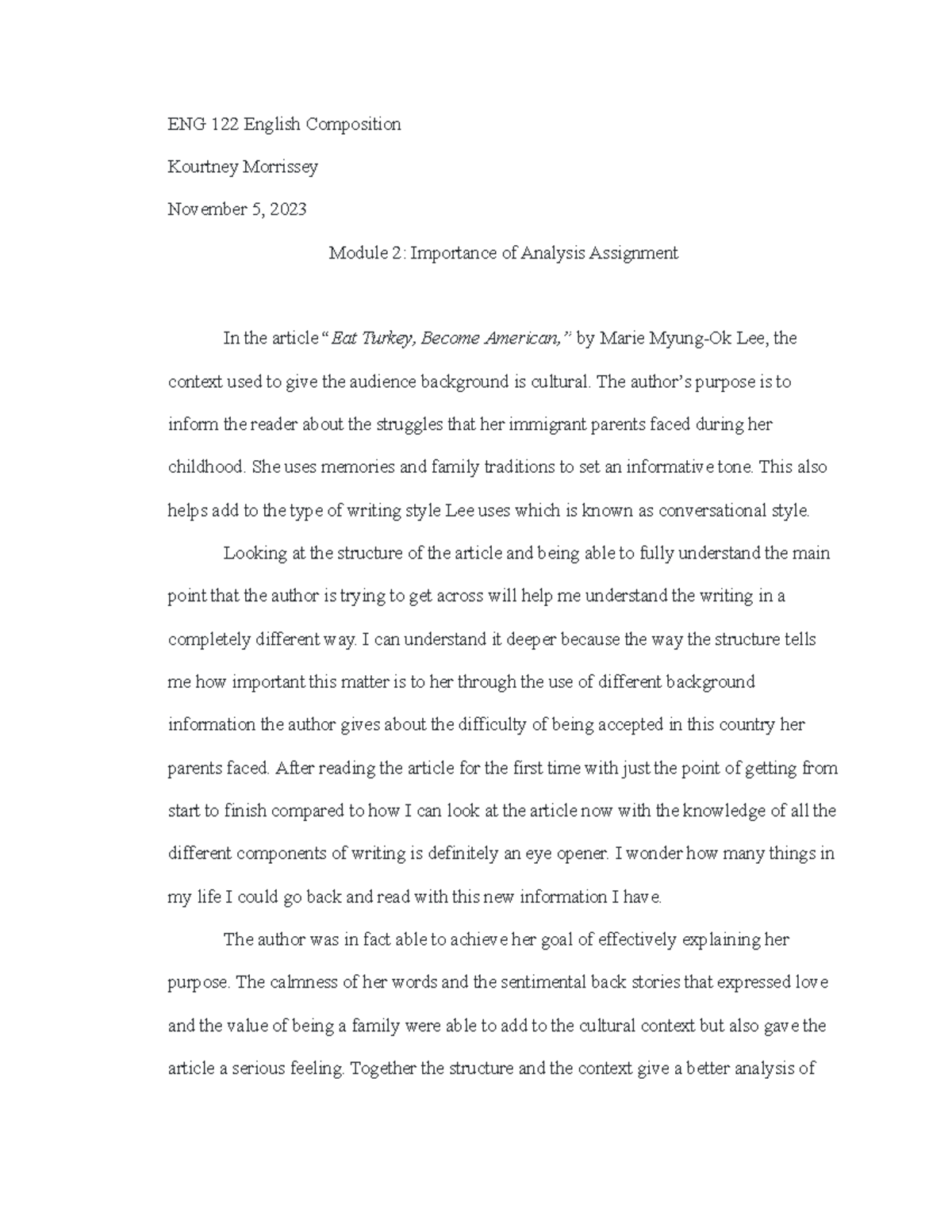 ENG 122 English Composition

Kourtney Morrissey

November 5, 2023

Module 2: Importance of Analysis Assignment

In the article "Eat Turkey, Become American," by Marie Myung-Ok Lee, the context used to give the audience background is cultural. The author's purpose is to inform the reader about the struggles that her immigrant parents faced during her childhood. She uses memories and family traditions to set an informative tone. This also helps add to the type of writing style Lee uses which is known as conversational style.

Looking at the structure of the article and being able to fully understand the main point that the author is trying to get across will help me understand the writing in a completely different way. I can understand it deeper because the way the structure tells me how important this matter is to her through the use of different background information the author gives about the difficulty of being accepted in this country her parents faced. After reading the article for the first time with just the point of getting from start to finish compared to how I can look at the article now with the knowledge of all the different components of writing is definitely an eye opener. I wonder how many things in my life I could go back and read with this new information I have.

The author was in fact able to achieve her goal of effectively explaining her purpose. The calmness of her words and the sentimental back stories that expressed love and the value of being a family were able to add to the cultural context but also gave the article a serious feeling. Together the structure and the context give a better analysis of